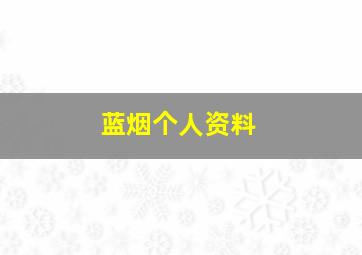 蓝烟个人资料